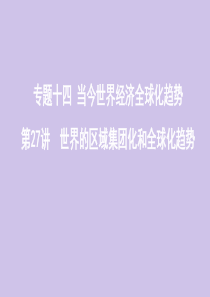 专题十四 当今世界经济全球化趋势

第27讲 世界的区域集团化和全球化趋势